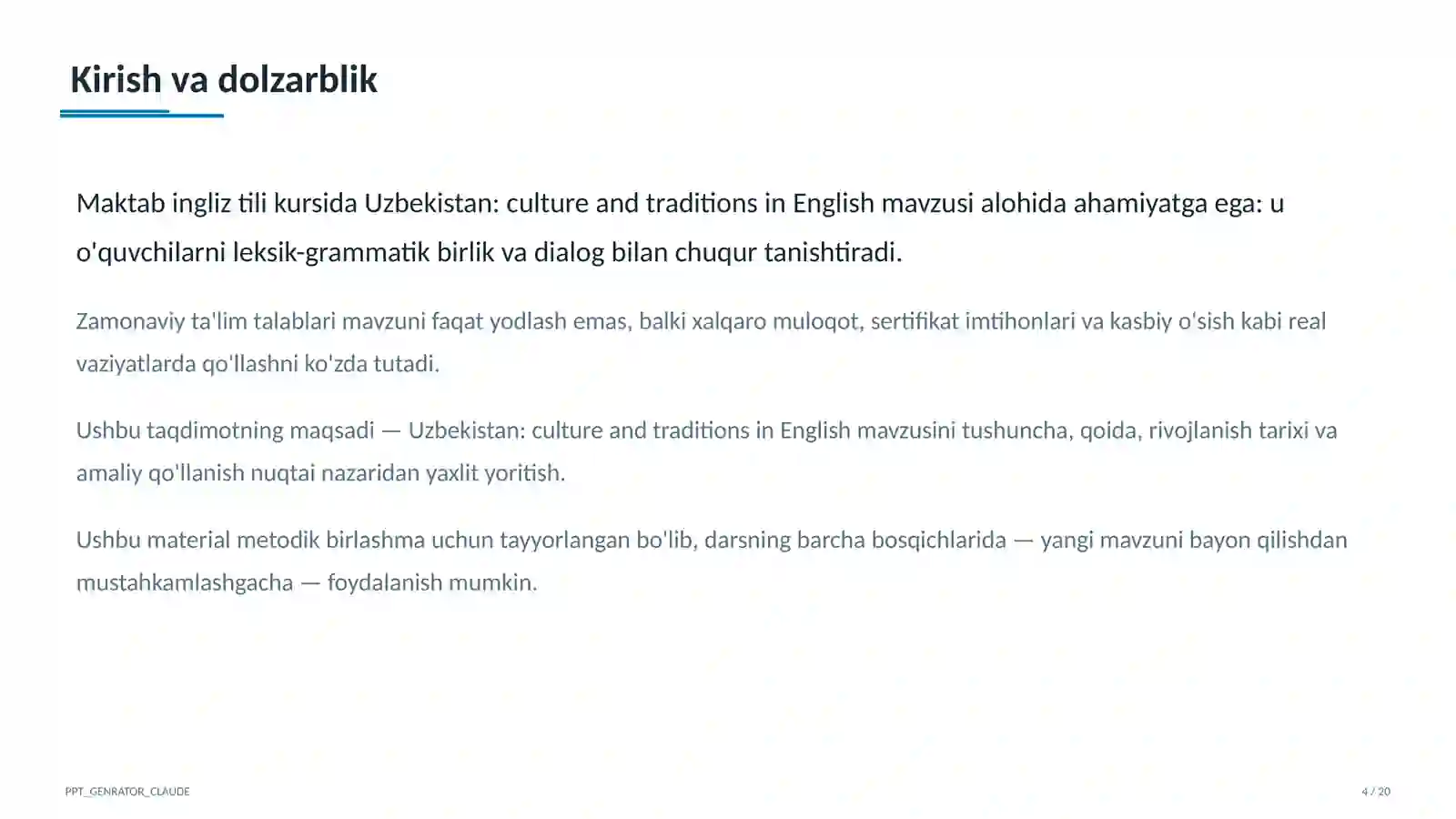 Kirish va dolzarblik

Maktab ingliz tili kursida Uzbekistan: culture and traditions in English mavzusi alohida ahamiyatga ega: u o'quvchilarni leksik-grammatik birlik va dialog bilan chuqur tanishtiradi.

Zamonaviy ta'lim talablari mavzuni faqat yodlash emas, balki xalqaro muloqot, sertifikat imtihonlari va kasbiy o'sish kabi real vaziyatlarda qo'llashni ko'zda tutadi.

Ushbu taqdimotning maqsadi — Uzbekistan: culture and traditions in English mavzusini tushuncha, qoida, rivojlanish tarixi va amaliy qo'llanish nuqtai nazaridan yaxlit yoritish.

Ushbu material metodik birlashma uchun tayyorlangan bo'lib, darsning barcha bosqichlarida — yangi mavzuni bayon qilishdan mustahkamlashgacha — foydalanish mumkin.

PPT_GENRATOR_CLAUDE

4 / 20